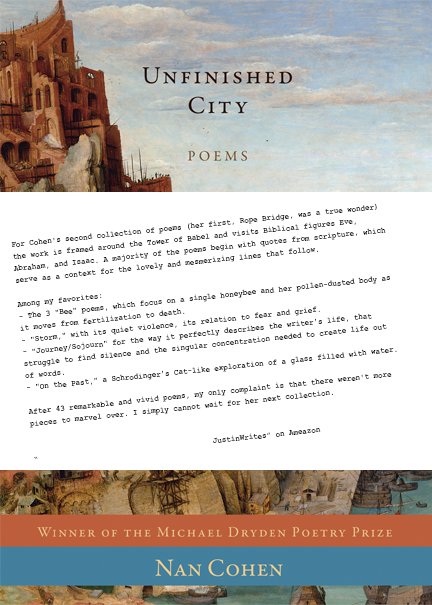 UNFINISHED CITY

POEMS

For Cohen's second collection of poems (her first, Rope Bridge, was a true wonder) the work is framed around the Tower of Babel and visits Biblical figures Eve, Abraham, and Isaac. A majority of the poems begin with quotes from scripture, which serve as a context for the lovely and mesmerizing lines that follow.

Among my favorites:
- The 3 "Bee" poems, which focus on a single honeybee and her pollen-dusted body as it moves from fertilization to death.
- "Storm," with its quiet violence, its relation to fear and grief.
- "Journey/Sojourn" for the way it perfectly describes the writer's life, that struggle to find silence and the singular concentration needed to create life out of words.
- "On the Past," a Schrodinger's Cat-like exploration of a glass filled with water.

After 43 remarkable and vivid poems, my only complaint is that there weren't more pieces to marvel over. I simply cannot wait for her next collection.

JustinWrites" on Ameazon

"

WINNER OF THE MICHAEL DRYDEN POETRY PRIZE

NAN COHEN